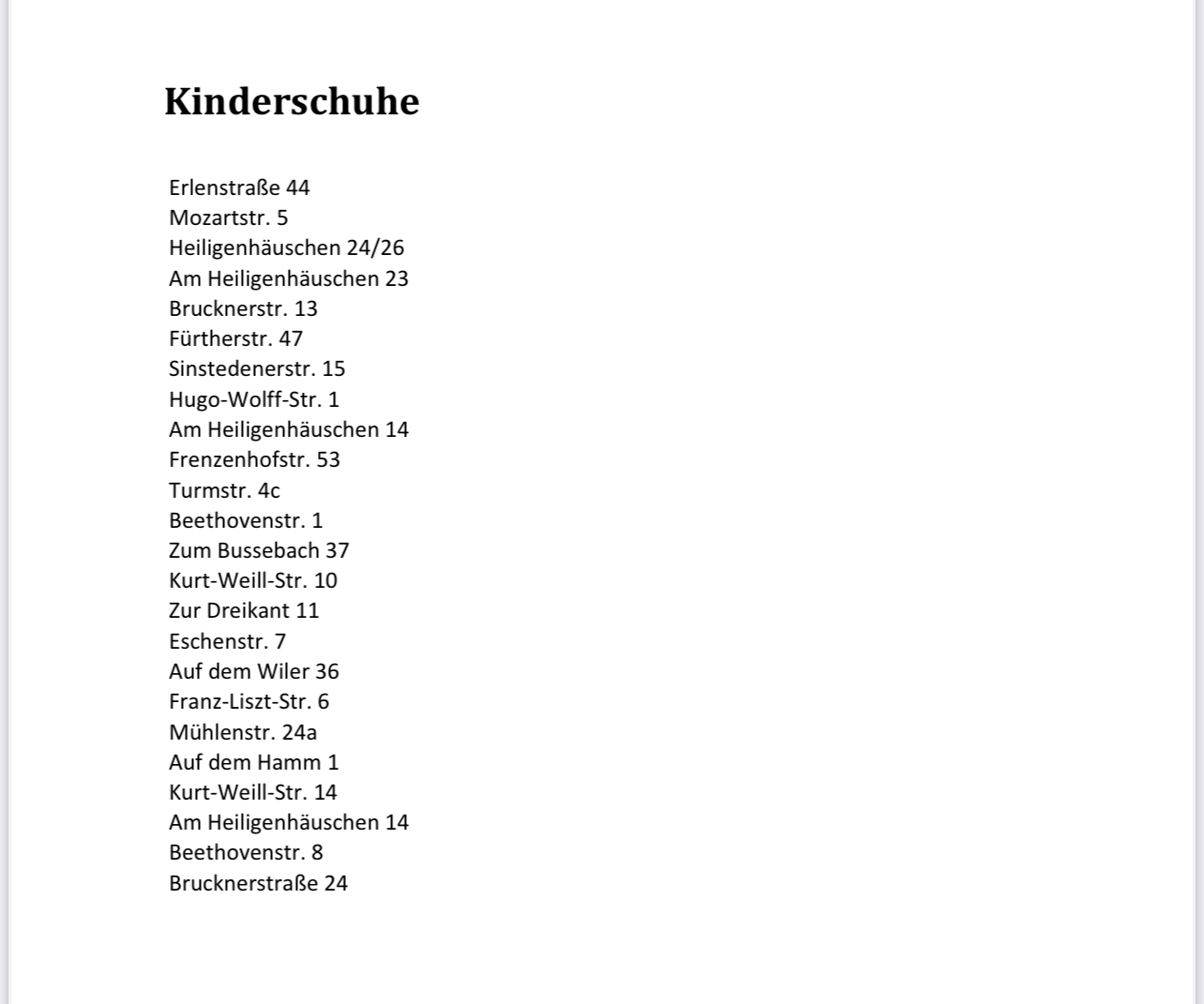 Kinderschuhe

Erlenstraße 44
Mozartstr. 5
Heiligenhäuschen 24/26
Am Heiligenhäuschen 23
Brucknerstr. 13
Fürtherstr. 47
Sinstedenerstr. 15
Hugo-Wolff-Str. 1
Am Heiligenhäuschen 14
Frenzenhofstr. 53
Turmstr. 4c
Beethovenstr. 1
Zum Bussebach 37
Kurt-Weill-Str. 10
Zur Dreikant 11
Eschenstr. 7
Auf dem Wiler 36
Franz-Liszt-Str. 6
Mühlenstr. 24a
Auf dem Hamm 1
Kurt-Weill-Str. 14
Am Heiligenhäuschen 14
Beethovenstr. 8
Brucknerstraße 24